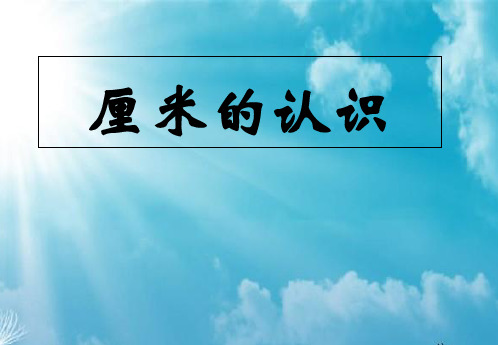 厘米的认识